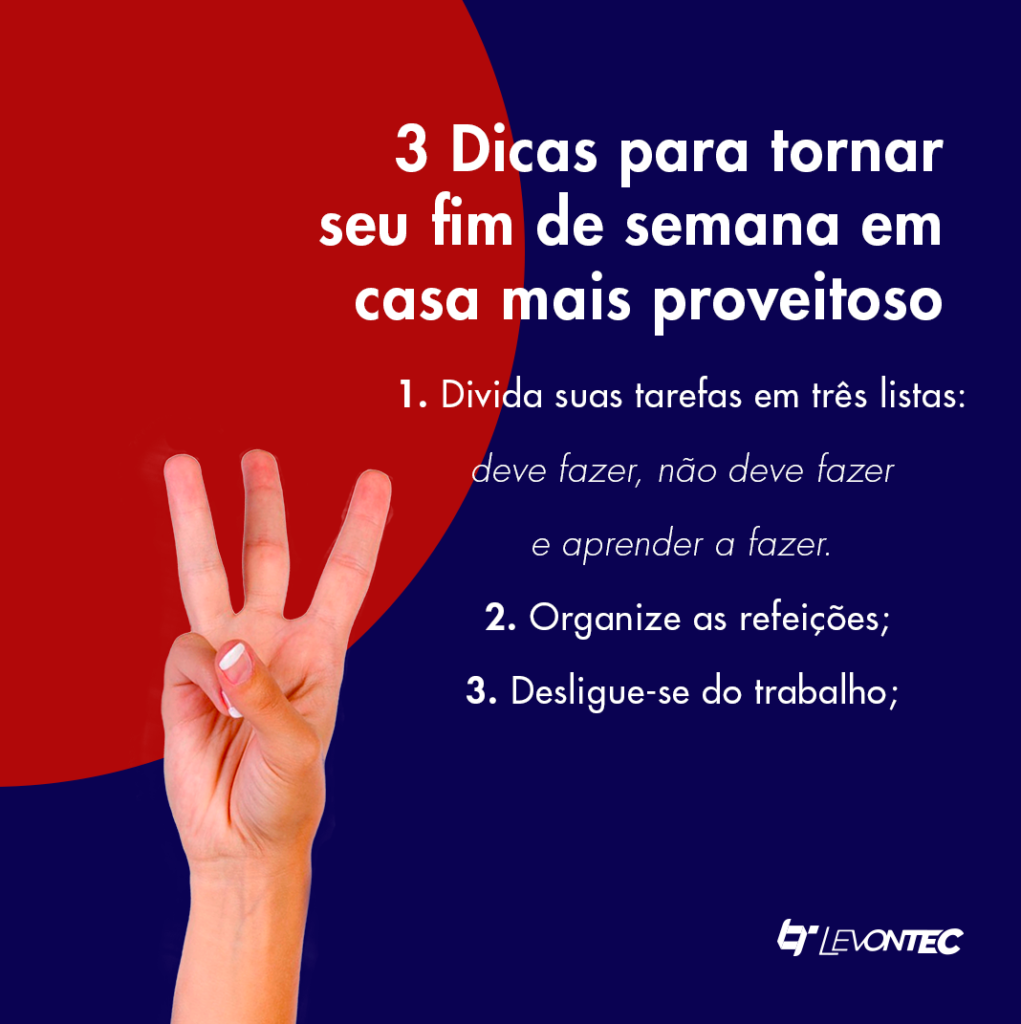 3 Dicas para tornar seu fim de semana em casa mais proveitoso

1. Divida suas tarefas em três listas: deve fazer, não deve fazer e aprender a fazer.

2. Organize as refeições;

3. Desligue-se do trabalho;

LEVONTEC